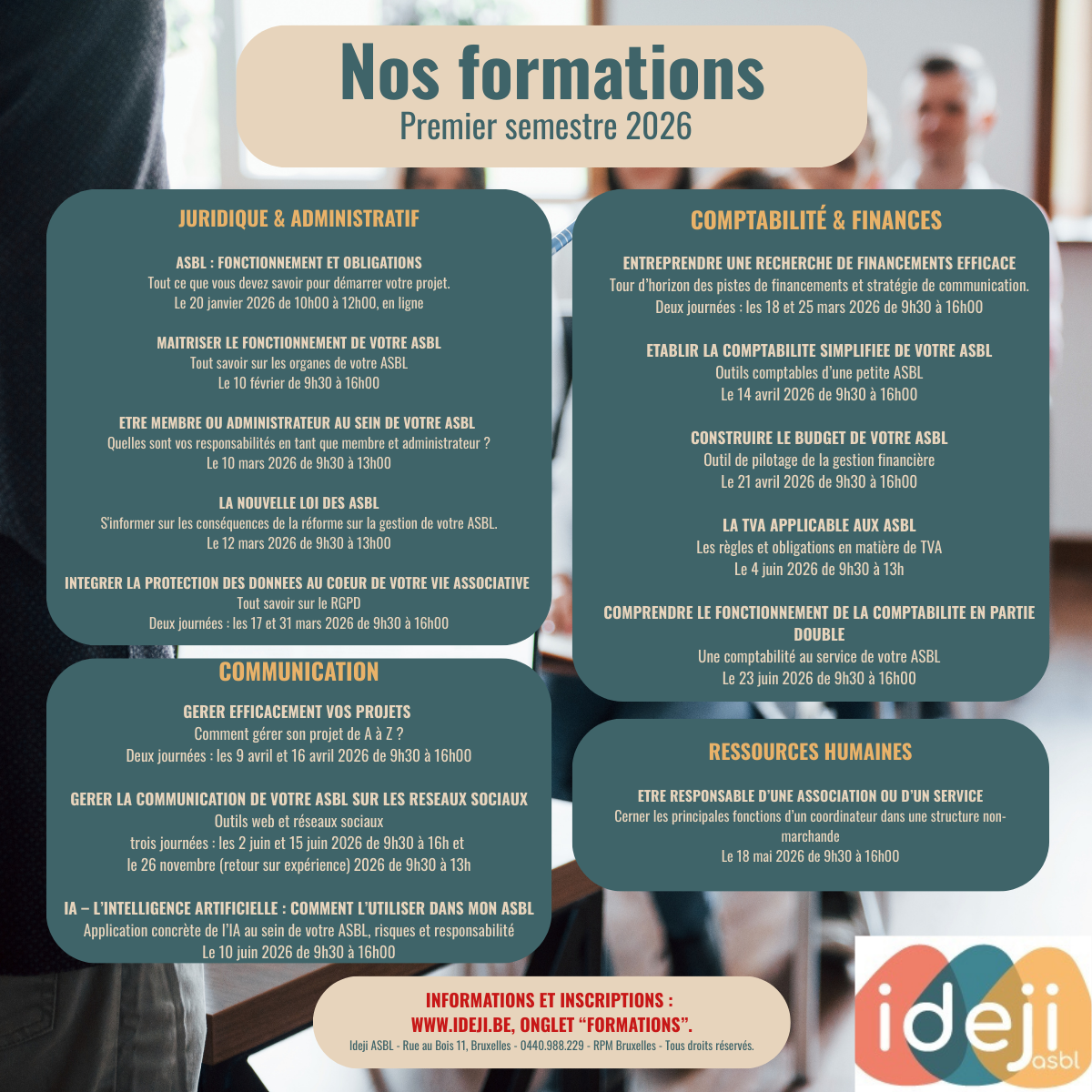 Nos formations
Premier semestre 2026

JURIDIQUE & ADMINISTRATIF

ASBL : FONCTIONNEMENT ET OBLIGATIONS
Tout ce que vous devez savoir pour démarrer votre projet.
Le 20 janvier 2026 de 10h00 à 12h00, en ligne

MAITRISER LE FONCTIONNEMENT DE VOTRE ASBL
Tout savoir sur les organes de votre ASBL
Le 10 février de 9h30 à 16h00

ETRE MEMBRE OU ADMINISTRATEUR AU SEIN DE VOTRE ASBL
Quelles sont vos responsabilités en tant que membre et administrateur ?
Le 10 mars 2026 de 9h30 à 13h00

LA NOUVELLE LOI DES ASBL
S'informer sur les conséquences de la réforme sur la gestion de votre ASBL.
Le 12 mars 2026 de 9h30 à 13h00

INTEGRER LA PROTECTION DES DONNEES AU COEUR DE VOTRE VIE ASSOCIATIVE
Tout savoir sur le RGPD
Deux journées : les 17 et 31 mars 2026 de 9h30 à 16h00

COMMUNICATION

GERER EFFICACEMENT VOS PROJETS
Comment gérer son projet de A à Z ?
Deux journées : les 9 avril et 16 avril 2026 de 9h30 à 16h00

GERER LA COMMUNICATION DE VOTRE ASBL SUR LES RESEAUX SOCIAUX
Outils web et réseaux sociaux
trois journées : les 2 juin et 15 juin 2026 de 9h30 à 16h et
le 26 novembre (retour sur expérience) 2026 de 9h30 à 13h

IA – L'INTELLIGENCE ARTIFICIELLE : COMMENT L'UTILISER DANS MON ASBL
Application concrète de l'IA au sein de votre ASBL, risques et responsabilité
Le 10 juin 2026 de 9h30 à 16h00

COMPTABILITÉ & FINANCES

ENTREPRENDRE UNE RECHERCHE DE FINANCEMENTS EFFICACE
Tour d'horizon des pistes de financements et stratégie de communication.
Deux journées : les 18 et 25 mars 2026 de 9h30 à 16h00

ETABLIR LA COMPTABILITE SIMPLIFIEE DE VOTRE ASBL
Outils comptables d'une petite ASBL
Le 14 avril 2026 de 9h30 à 16h00

CONSTRUIRE LE BUDGET DE VOTRE ASBL
Outil de pilotage de la gestion financière
Le 21 avril 2026 de 9h30 à 16h00

LA TVA APPLICABLE AUX ASBL
Les règles et obligations en matière de TVA
Le 4 juin 2026 de 9h30 à 13h

COMPRENDRE LE FONCTIONNEMENT DE LA COMPTABILITE EN PARTIE DOUBLE
Une comptabilité au service de votre ASBL
Le 23 juin 2026 de 9h30 à 16h00

RESSOURCES HUMAINES

ETRE RESPONSABLE D'UNE ASSOCIATION OU D'UN SERVICE
Cerner les principales fonctions d'un coordinateur dans une structure non-marchande
Le 18 mai 2026 de 9h30 à 16h00

INFORMATIONS ET INSCRIPTIONS :
WWW.IDEJI.BE, ONGLET "FORMATIONS".
Ideji ASBL - Rue au Bois 11, Bruxelles - 0440.988.229 - RPM Bruxelles - Tous droits réservés.

ideji asbl